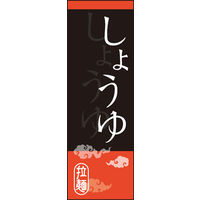 しょうゆ

しょうゆ

拉麺